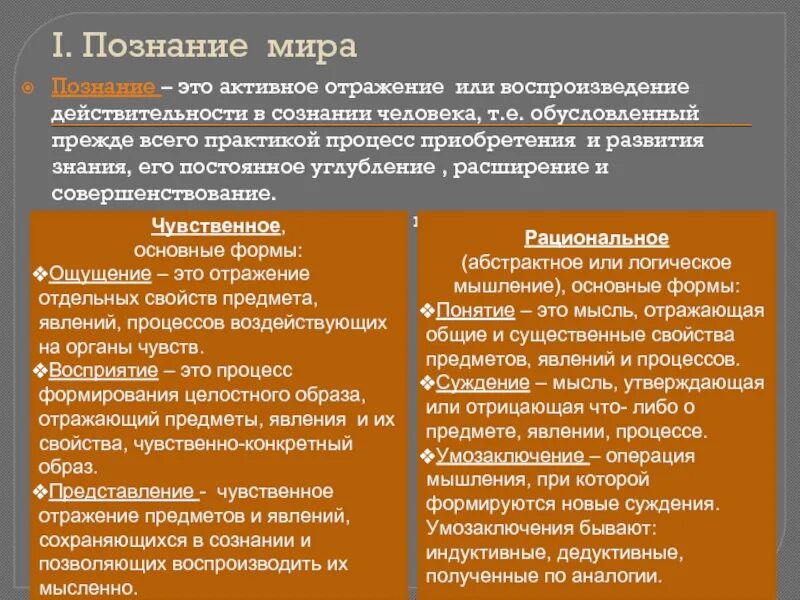 I. Познание мира

Познание – это активное отражение или воспроизведение действительности в сознании человека, т.е. обусловленный прежде всего практикой процесс приобретения и развития знания, его постоянное углубление , расширение и совершенствование.

Чувственное, основные формы:
❖Ощущение – это отражение отдельных свойств предмета, явлений, процессов воздействующих на органы чувств.
❖Восприятие – это процесс формирования целостного образа, отражающий предметы, явления и их свойства, чувственно-конкретный образ.
❖Представление - чувственное отражение предметов и явлений, сохраняющихся в сознании и позволяющих воспроизводить их мысленно.

Рациональное (абстрактное или логическое мышление), основные формы:
❖Понятие – это мысль, отражающая общие и существенные свойства предметов, явлений и процессов.
❖Суждение – мысль, утверждающая или отрицающая что- либо о предмете, явлении, процессе.
❖Умозаключение – операция мышления, при которой формируются новые суждения. Умозаключения бывают: индуктивные, дедуктивные, полученные по аналогии.